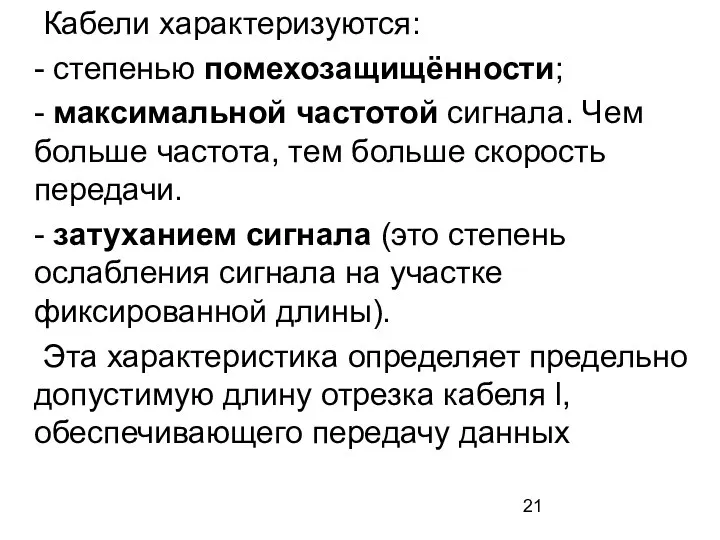 Кабели характеризуются:

- степенью помехозащищённости;

- максимальной частотой сигнала. Чем больше частота, тем больше скорость передачи.

- затуханием сигнала (это степень ослабления сигнала на участке фиксированной длины).

Эта характеристика определяет предельно допустимую длину отрезка кабеля l, обеспечивающего передачу данных

21